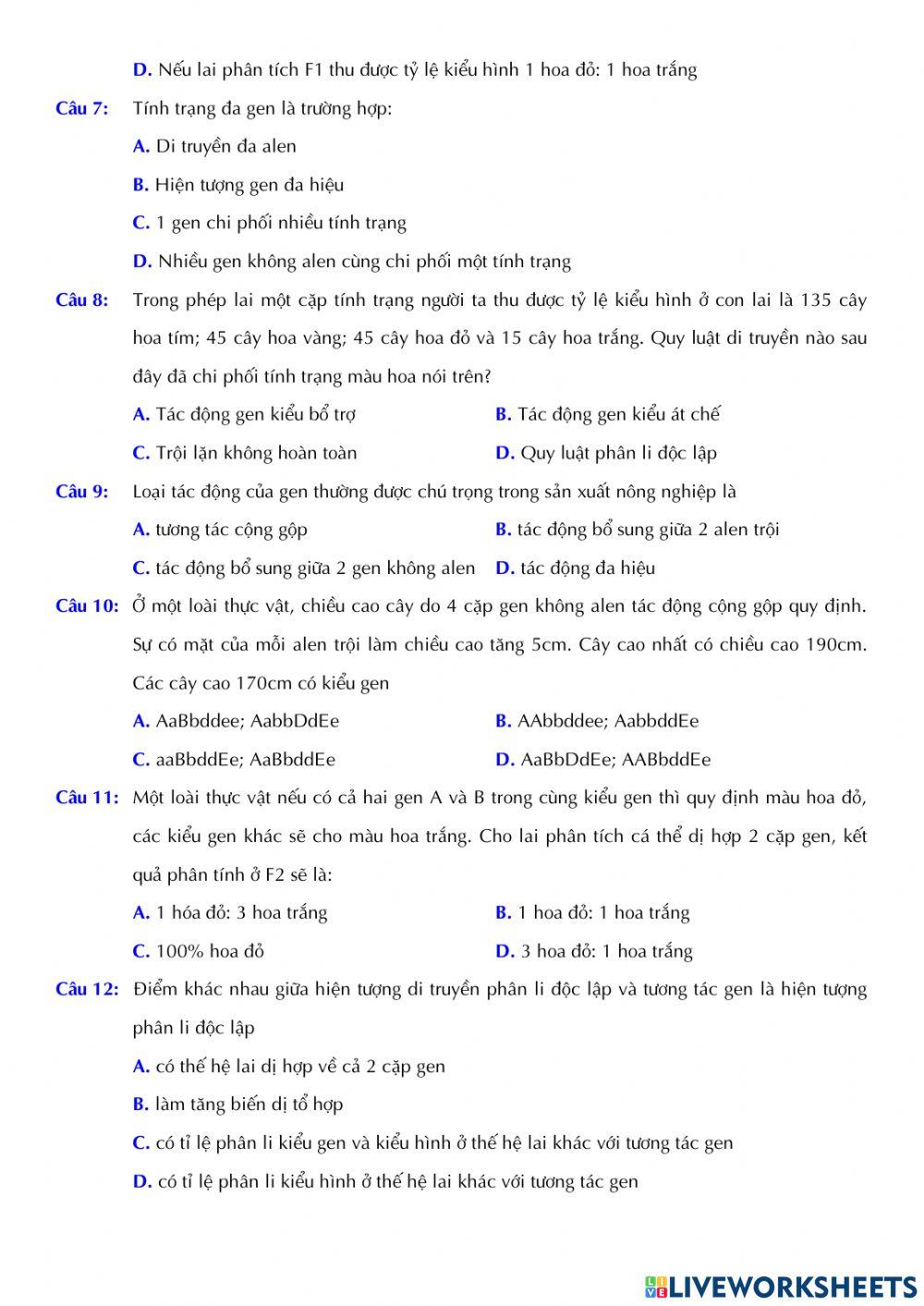 D. Nếu lai phân tích F1 thu được tỷ lệ kiểu hình 1 hoa đỏ: 1 hoa trắng

Câu 7: Tính trạng đa gen là trường hợp:

A. Di truyền đa alen

B. Hiện tượng gen đa hiệu

C. 1 gen chi phối nhiều tính trạng

D. Nhiều gen không alen cùng chi phối một tính trạng

Câu 8: Trong phép lai một cặp tính trạng người ta thu được tỷ lệ kiểu hình ở con lai là 135 cây hoa tím; 45 cây hoa vàng; 45 cây hoa đỏ và 15 cây hoa trắng. Quy luật di truyền nào sau đây đã chi phối tính trạng màu hoa nói trên?

A. Tác động gen kiểu bổ trợ

B. Tác động gen kiểu át chế

C. Trội lặn không hoàn toàn

D. Quy luật phân li độc lập

Câu 9: Loại tác động của gen thường được chú trọng trong sản xuất nông nghiệp là

A. tương tác cộng gộp

B. tác động bổ sung giữa 2 alen trội

C. tác động bổ sung giữa 2 gen không alen

D. tác động đa hiệu

Câu 10: Ở một loài thực vật, chiều cao cây do 4 cặp gen không alen tác động cộng gộp quy định. Sự có mặt của mỗi alen trội làm chiều cao tăng 5cm. Cây cao nhất có chiều cao 190cm. Các cây cao 170cm có kiểu gen

A. AaBbddee; AabbDdEe

B. AAbbddee; AabbddEe

C. aaBbddEe; AaBbddEe

D. AaBbDdEe; AABbddEe

Câu 11: Một loài thực vật nếu có cả hai gen A và B trong cùng kiểu gen thì quy định màu hoa đỏ, các kiểu gen khác sẽ cho màu hoa trắng. Cho lai phân tích cá thể dị hợp 2 cặp gen, kết quả phân tính ở F2 sẽ là:

A. 1 hóa đỏ: 3 hoa trắng

B. 1 hoa đỏ: 1 hoa trắng

C. 100% hoa đỏ

D. 3 hoa đỏ: 1 hoa trắng

Câu 12: Điểm khác nhau giữa hiện tượng di truyền phân li độc lập và tương tác gen là hiện tượng phân li độc lập

A. có thế hệ lai dị hợp về cả 2 cặp gen

B. làm tăng biến dị tổ hợp

C. có tỉ lệ phân li kiểu gen và kiểu hình ở thế hệ lai khác với tương tác gen

D. có tỉ lệ phân li kiểu hình ở thế hệ lai khác với tương tác gen

LIVEWORKSHEETS